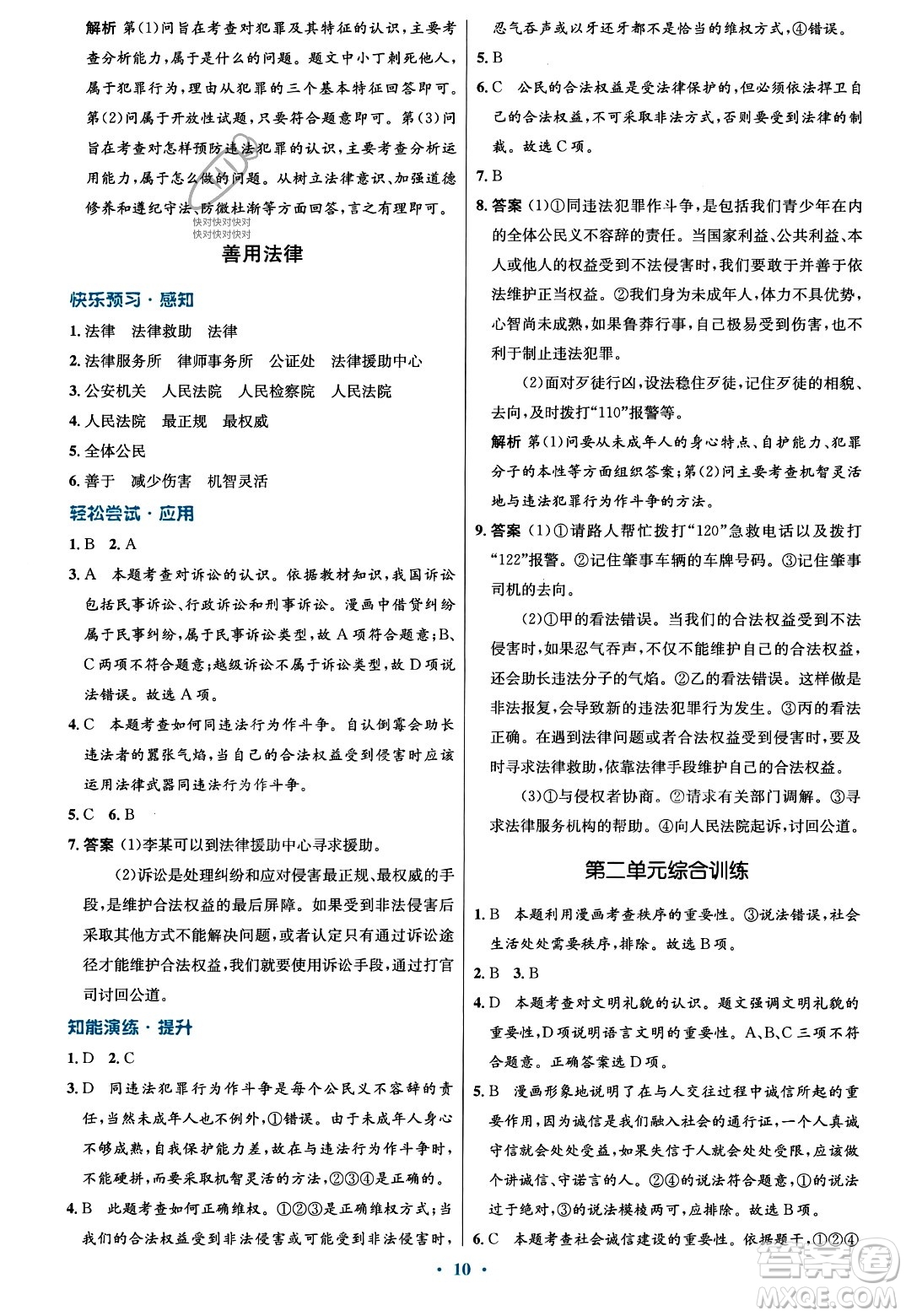 解析 第(1)问旨在考查对犯罪及其特征的认识，主要考查分析能力，属于是什么的问题。题文中小丁刺死他人，属于犯罪行为，理由从犯罪的三个基本特征回答即可。第(2)问属于开放性试题，只要符合题意即可。第(3)问旨在考查对怎样预防违法犯罪的认识，主要考查分析运用能力，属于怎么做的问题。从树立法律意识、加强道德修养和遵纪守法、防微杜渐等方面回答，言之有理即可。

快对快对快对
快对快对快对

善用法律

快乐预习·感知

1. 法律　法律救助　法律
2. 法律服务所　律师事务所　公证处　法律援助中心
3. 公安机关　人民法院　人民检察院　人民法院
4. 人民法院　最正规　最权威
5. 全体公民
6. 善于　减少伤害　机智灵活

轻松尝试·应用

1. B　2. A
3. A　本题考查对诉讼的认识。依据教材知识，我国诉讼包括民事诉讼、行政诉讼和刑事诉讼。漫画中借贷纠纷属于民事纠纷，属于民事诉讼类型，故A项符合题意；B、C两项不符合题意；越级诉讼不属于诉讼类型，故D项说法错误。故选A项。
4. C　本题考查如何同违法行为作斗争。自认倒霉会助长违法者的嚣张气焰，当自己的合法权益受到侵害时应该运用法律武器同违法行为作斗争。
5. C　6. B
7. 答案 (1)李某可以到法律援助中心寻求援助。

(2)诉讼是处理纠纷和应对侵害最正规、最权威的手段，是维护合法权益的最后屏障。如果受到非法侵害后采取其他方式不能解决问题，或者认定只有通过诉讼途径才能维护合法权益，我们就要使用诉讼手段，通过打官司讨回公道。

知能演练·提升

1. D　2. C
3. D　同违法犯罪行为作斗争是每个公民义不容辞的责任，当然未成年人也不例外，①错误。由于未成年人身心不够成熟，自我保护能力差，故在与违法行为作斗争时，不能硬拼，而要采取机智灵活的方法，②③④是正确的。
4. B　此题考查如何正确维权。①②③是正确维权方式；当我们的合法权益受到非法侵害或可能受到非法侵害时，忍气吞声或以牙还牙都不是恰当的维权方式，④错误。
5. B
6. C　公民的合法权益是受法律保护的，但必须依法捍卫自己的合法权益，不可采取非法方式，否则要受到法律的制裁。故选C项。
7. B
8. 答案 (1)①同违法犯罪作斗争，是包括我们青少年在内的全体公民义不容辞的责任。当国家利益、公共利益、本人或他人的权益受到不法侵害时，我们要敢于并善于依法维护正当权益。②我们身为未成年人，体力不具优势，心智尚未成熟，如果鲁莽行事，自己极易受到伤害，也不利于制止违法犯罪。

(2)面对歹徒行凶，设法稳住歹徒，记住歹徒的相貌、去向，及时拨打“110”报警等。

解析 第(1)问要从未成年人的身心特点、自护能力、犯罪分子的本性等方面组织答案；第(2)问主要考查机智灵活地与违法犯罪行为作斗争的方法。
9. 答案 (1)①请路人帮忙拨打“120”急救电话以及拨打“122”报警。②记住肇事车辆的车牌号码。③记住肇事司机的去向。

(2)①甲的看法错误。当我们的合法权益受到不法侵害时，如果忍气吞声，不仅不能维护自己的合法权益，还会助长违法分子的气焰。②乙的看法错误。这样做是非法报复，会导致新的违法犯罪行为发生。③丙的看法正确。在遇到法律问题或者合法权益受到侵害时，要及时寻求法律救助，依靠法律手段维护自己的合法权益。

(3)①与侵权者协商。②请求有关部门调解。③寻求法律服务机构的帮助。④向人民法院起诉，讨回公道。

第二单元综合训练

1. B　本题利用漫画考查秩序的重要性。③说法错误，社会生活处处需要秩序，排除。故选B项。
2. B　3. B
4. D　本题考查对文明礼貌的认识。题文强调文明礼貌的重要性，D项说明语言文明的重要性。A、B、C三项不符合题意。正确答案选D项。
5. B　漫画形象地说明了在与人交往过程中诚信所起的重要作用，因为诚信是我们融入社会的通行证，一个人真诚守信就会处处受益，如果失信于人就会处处受限，应该做个讲诚信、守诺言的人。②④的说法符合题意，①的说法过于绝对，③的说法模棱两可，应排除。故选B项。
6. C　本题考查社会诚信建设的重要性。依据题干，①②④

· 10 ·

答案圈
MXQE.COM